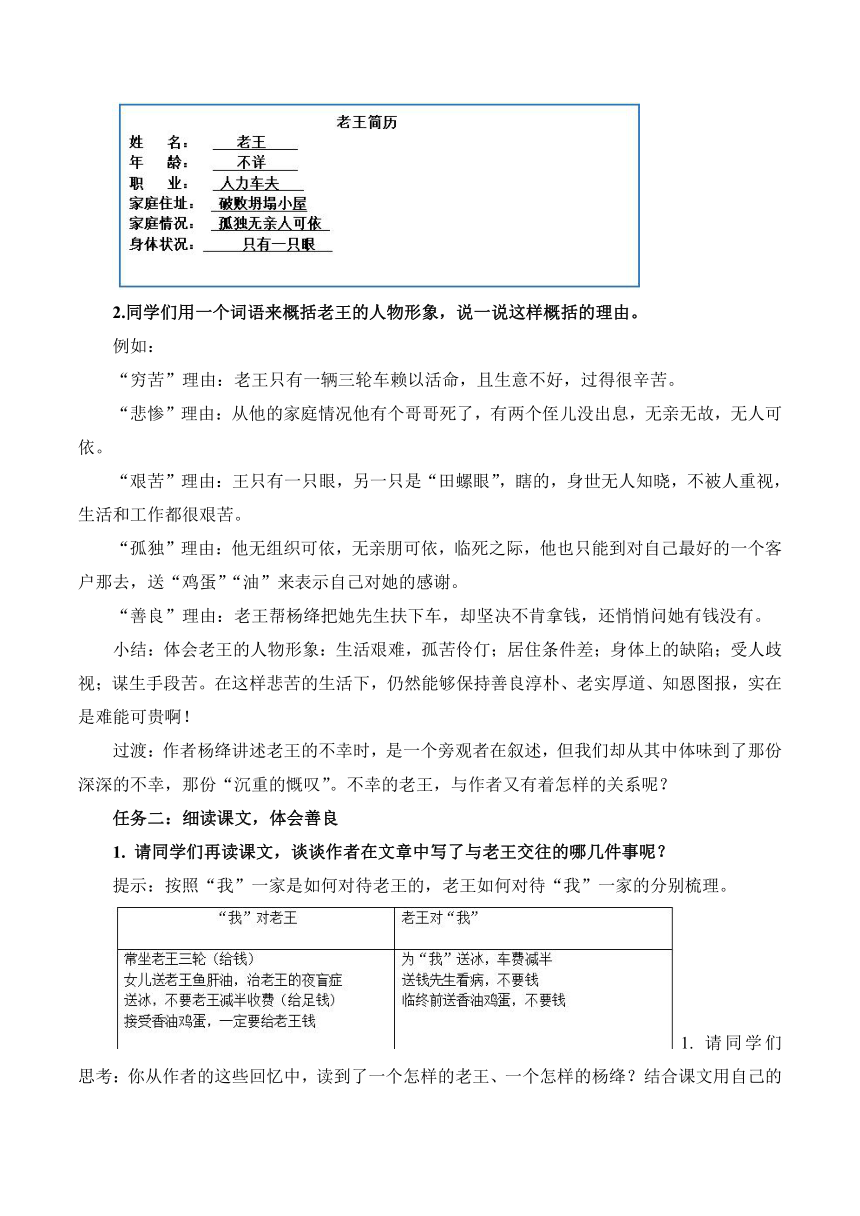 老王简历

姓　名：　老王
年　龄：　不详
职　业：　人力车夫
家庭住址：　破败坍塌小屋
家庭情况：　孤独无亲人可依
身体状况：　只有一只眼

2.同学们用一个词语来概括老王的人物形象，说一说这样概括的理由。

例如：

“穷苦”理由：老王只有一辆三轮车赖以活命，且生意不好，过得很辛苦。

“悲惨”理由：从他的家庭情况他有个哥哥死了，有两个侄儿没出息，无亲无故，无人可依。

“艰苦”理由：王只有一只眼，另一只是“田螺眼”，瞎的，身世无人知晓，不被人重视，生活和工作都很艰苦。

“孤独”理由：他无组织可依，无亲朋可依，临死之际，他也只能到对自己最好的一个客户那去，送“鸡蛋”“油”来表示自己对她的感谢。

“善良”理由：老王帮杨绛把她先生扶下车，却坚决不肯拿钱，还悄悄问她有钱没有。

小结：体会老王的人物形象：生活艰难，孤苦伶仃；居住条件差；身体上的缺陷；受人歧视；谋生手段苦。在这样悲苦的生活下，仍然能够保持善良淳朴、老实厚道、知恩图报，实在是难能可贵啊！

过渡：作者杨绛讲述老王的不幸时，是一个旁观者在叙述，但我们却从其中体味到了那份深深的不幸，那份“沉重的慨叹”。不幸的老王，与作者又有着怎样的关系呢？

任务二：细读课文，体会善良

1. 请同学们再读课文，谈谈作者在文章中写了与老王交往的哪几件事呢？

提示：按照“我”一家是如何对待老王的，老王如何对待“我”一家的分别梳理。

| “我”对老王 | 老王对“我” |
|---|---|
| 常坐老王三轮（给钱）<br>女儿送老王鱼肝油，治老王的夜盲症<br>送冰，不要老王减半收费（给足钱）<br>接受香油鸡蛋，一定要给老王钱 | 为“我”送冰，车费减半<br>送钱先生看病，不要钱<br>临终前送香油鸡蛋，不要钱 |

1. 请同学们思考：你从作者的这些回忆中，读到了一个怎样的老王、一个怎样的杨绛？结合课文用自己的